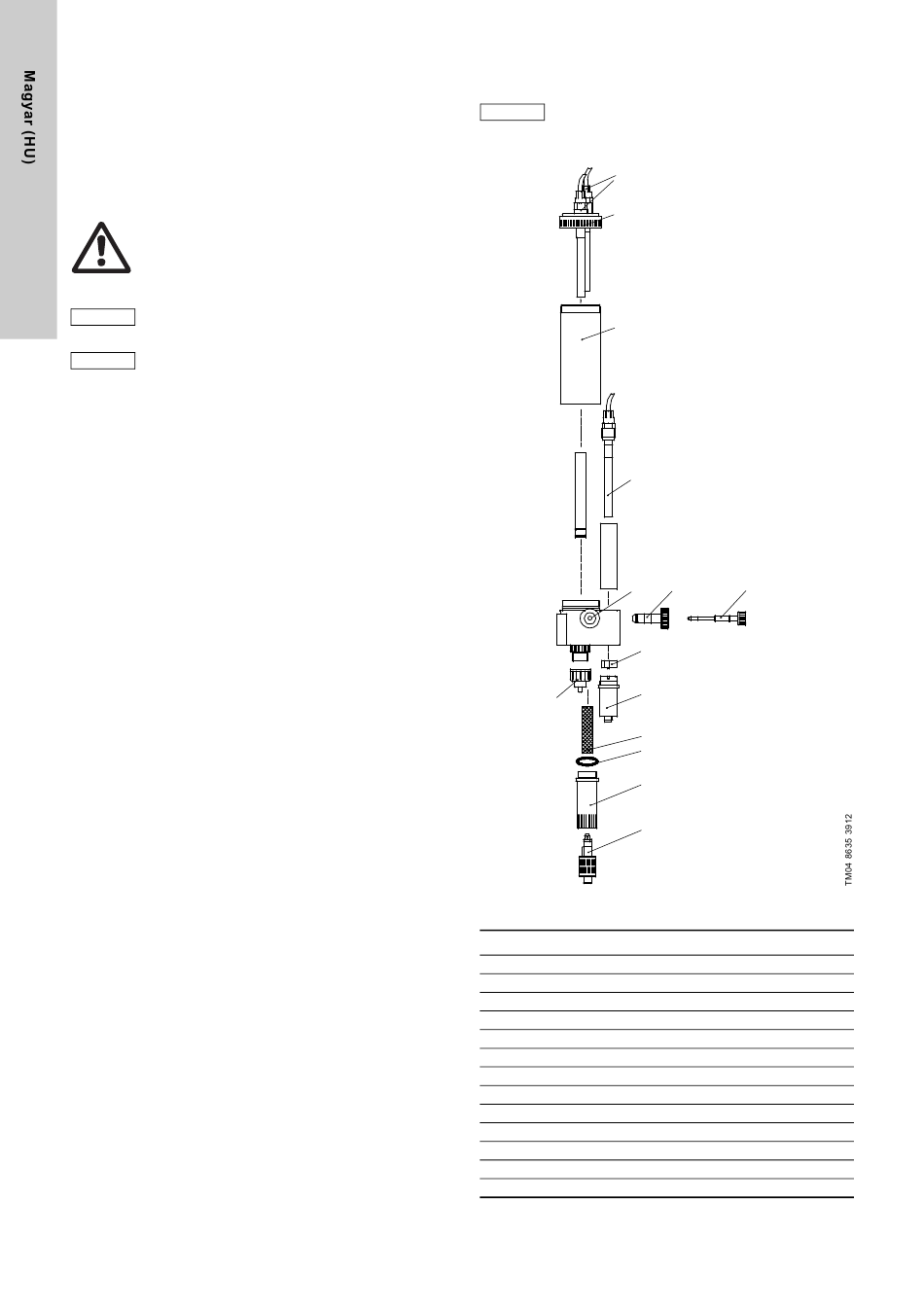 Magyar (HU)

TM04 8635 3912